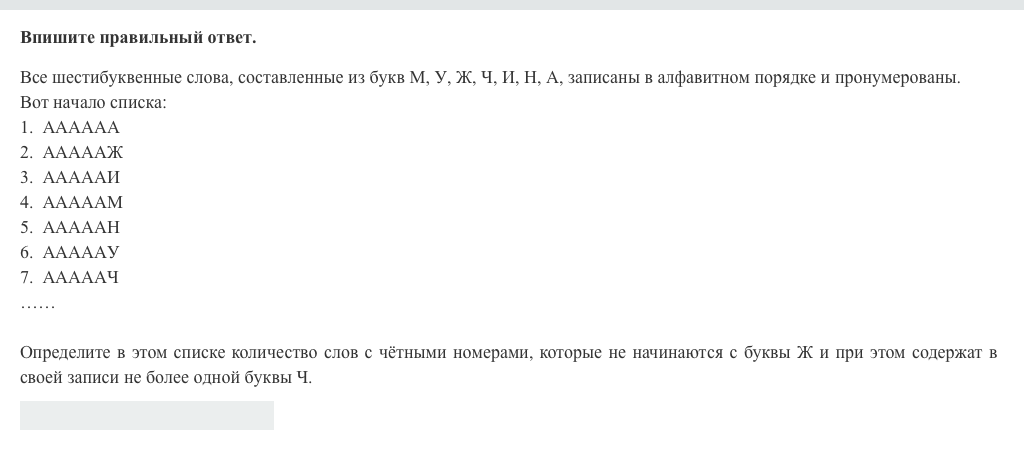 **Впишите правильный ответ.**

Все шестибуквенные слова, составленные из букв М, У, Ж, Ч, И, Н, А, записаны в алфавитном порядке и пронумерованы. Вот начало списка:
1. АААААА
2. АААААЖ
3. АААААИ
4. АААААМ
5. АААААН
6. АААААУ
7. АААААЧ
……

Определите в этом списке количество слов с чётными номерами, которые не начинаются с буквы Ж и при этом содержат в своей записи не более одной буквы Ч.